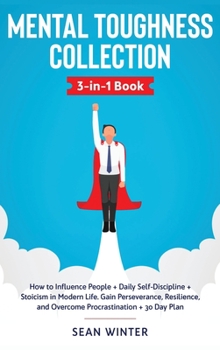 MENTAL TOUGHNESS COLLECTION

3-in-1 Book

How to Influence People + Daily Self-Discipline + Stoicism in Modern Life. Gain Perseverance, Resilience, and Overcome Procrastination + 30 Day Plan

SEAN WINTER